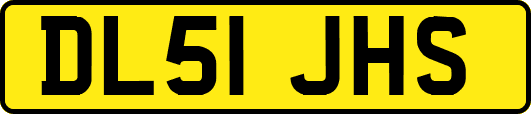 DL51 JHS